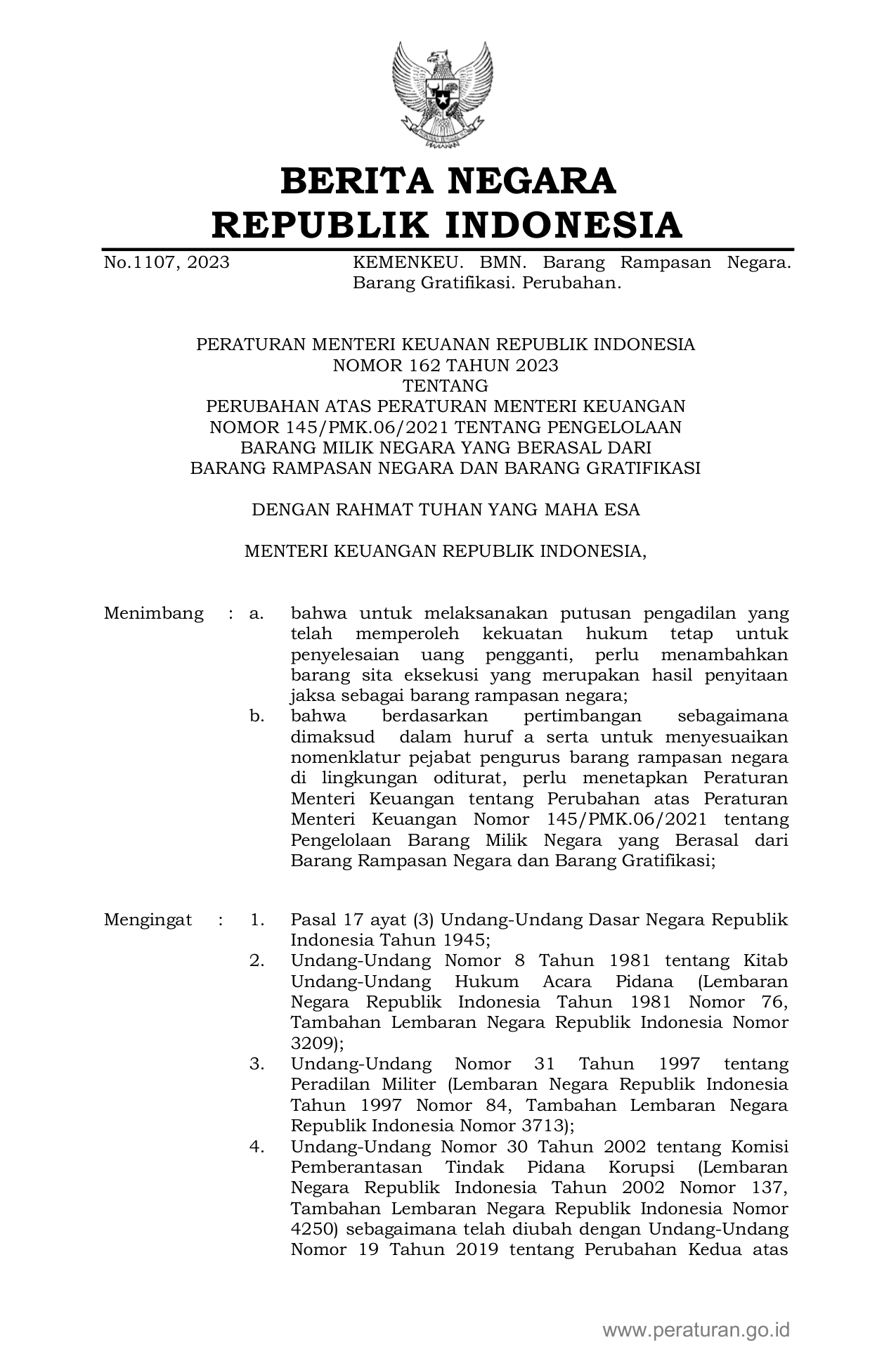 BERITA NEGARA
REPUBLIK INDONESIA

No.1107, 2023 KEMENKEU. BMN. Barang Rampasan Negara. Barang Gratifikasi. Perubahan.

PERATURAN MENTERI KEUANAN REPUBLIK INDONESIA
NOMOR 162 TAHUN 2023
TENTANG
PERUBAHAN ATAS PERATURAN MENTERI KEUANGAN
NOMOR 145/PMK.06/2021 TENTANG PENGELOLAAN
BARANG MILIK NEGARA YANG BERASAL DARI
BARANG RAMPASAN NEGARA DAN BARANG GRATIFIKASI

DENGAN RAHMAT TUHAN YANG MAHA ESA

MENTERI KEUANGAN REPUBLIK INDONESIA,

Menimbang : a. bahwa untuk melaksanakan putusan pengadilan yang telah memperoleh kekuatan hukum tetap untuk penyelesaian uang pengganti, perlu menambahkan barang sita eksekusi yang merupakan hasil penyitaan jaksa sebagai barang rampasan negara;
b. bahwa berdasarkan pertimbangan sebagaimana dimaksud dalam huruf a serta untuk menyesuaikan nomenklatur pejabat pengurus barang rampasan negara di lingkungan oditurat, perlu menetapkan Peraturan Menteri Keuangan tentang Perubahan atas Peraturan Menteri Keuangan Nomor 145/PMK.06/2021 tentang Pengelolaan Barang Milik Negara yang Berasal dari Barang Rampasan Negara dan Barang Gratifikasi;

Mengingat : 1. Pasal 17 ayat (3) Undang-Undang Dasar Negara Republik Indonesia Tahun 1945;
2. Undang-Undang Nomor 8 Tahun 1981 tentang Kitab Undang-Undang Hukum Acara Pidana (Lembaran Negara Republik Indonesia Tahun 1981 Nomor 76, Tambahan Lembaran Negara Republik Indonesia Nomor 3209);
3. Undang-Undang Nomor 31 Tahun 1997 tentang Peradilan Militer (Lembaran Negara Republik Indonesia Tahun 1997 Nomor 84, Tambahan Lembaran Negara Republik Indonesia Nomor 3713);
4. Undang-Undang Nomor 30 Tahun 2002 tentang Komisi Pemberantasan Tindak Pidana Korupsi (Lembaran Negara Republik Indonesia Tahun 2002 Nomor 137, Tambahan Lembaran Negara Republik Indonesia Nomor 4250) sebagaimana telah diubah dengan Undang-Undang Nomor 19 Tahun 2019 tentang Perubahan Kedua atas

www.peraturan.go.id